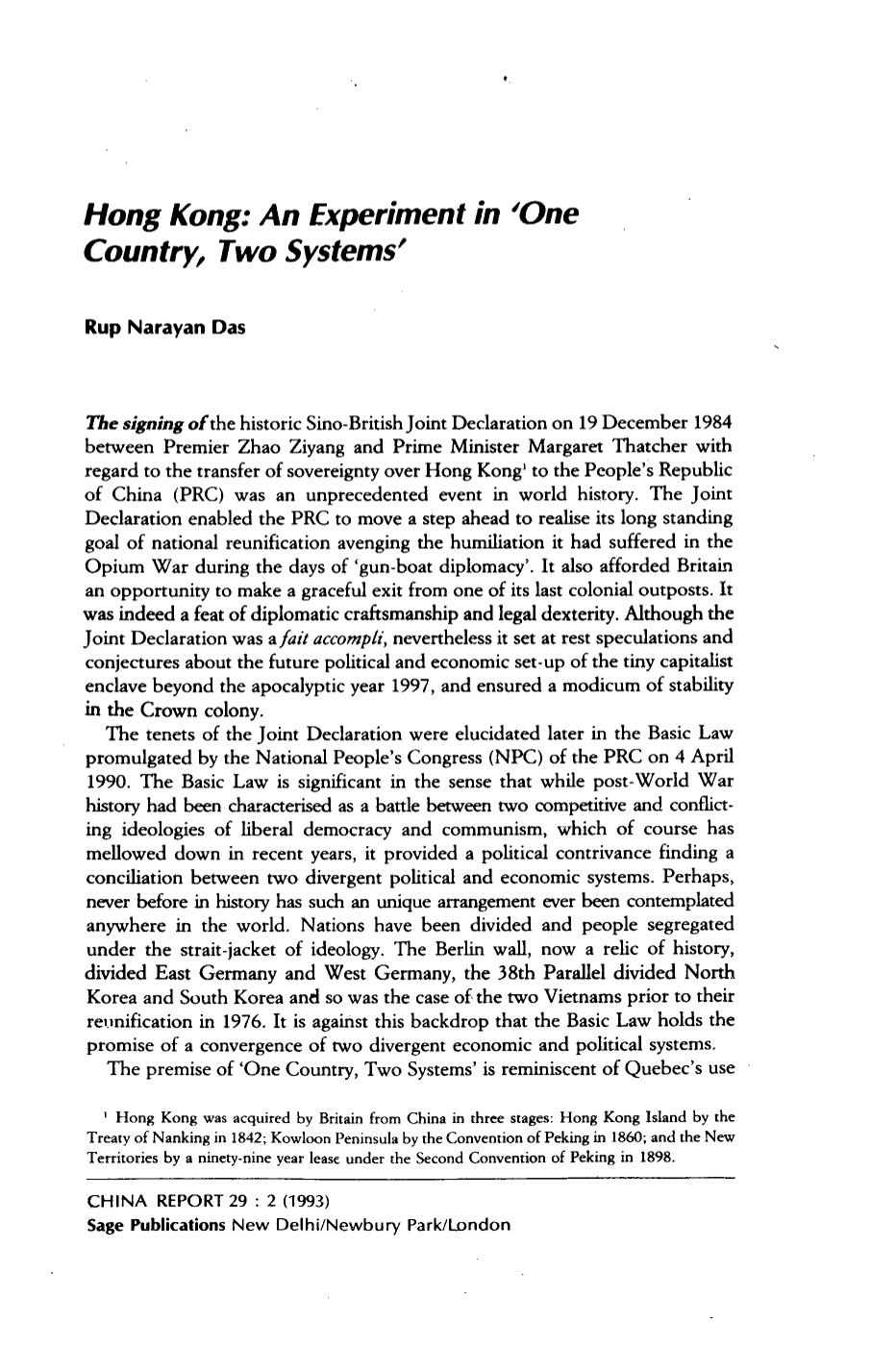 Hong Kong: An Experiment in 'One Country, Two Systems'

Rup Narayan Das

The signing of the historic Sino-British Joint Declaration on 19 December 1984 between Premier Zhao Ziyang and Prime Minister Margaret Thatcher with regard to the transfer of sovereignty over Hong Kong$^{1}$ to the People's Republic of China (PRC) was an unprecedented event in world history. The Joint Declaration enabled the PRC to move a step ahead to realise its long standing goal of national reunification avenging the humiliation it had suffered in the Opium War during the days of 'gun-boat diplomacy'. It also afforded Britain an opportunity to make a graceful exit from one of its last colonial outposts. It was indeed a feat of diplomatic craftsmanship and legal dexterity. Although the Joint Declaration was a fait accompli, nevertheless it set at rest speculations and conjectures about the future political and economic set-up of the tiny capitalist enclave beyond the apocalyptic year 1997, and ensured a modicum of stability in the Crown colony.

The tenets of the Joint Declaration were elucidated later in the Basic Law promulgated by the National People's Congress (NPC) of the PRC on 4 April 1990. The Basic Law is significant in the sense that while post-World War history had been characterised as a battle between two competitive and conflicting ideologies of liberal democracy and communism, which of course has mellowed down in recent years, it provided a political contrivance finding a conciliation between two divergent political and economic systems. Perhaps, never before in history has such an unique arrangement ever been contemplated anywhere in the world. Nations have been divided and people segregated under the strait-jacket of ideology. The Berlin wall, now a relic of history, divided East Germany and West Germany, the 38th Parallel divided North Korea and South Korea and so was the case of the two Vietnams prior to their reunification in 1976. It is against this backdrop that the Basic Law holds the promise of a convergence of two divergent economic and political systems.

The premise of 'One Country, Two Systems' is reminiscent of Quebec's use

$^{1}$ Hong Kong was acquired by Britain from China in three stages: Hong Kong Island by the Treaty of Nanking in 1842; Kowloon Peninsula by the Convention of Peking in 1860; and the New Territories by a ninety-nine year lease under the Second Convention of Peking in 1898.

CHINA REPORT 29 : 2 (1993)
Sage Publications New Delhi/Newbury Park/London